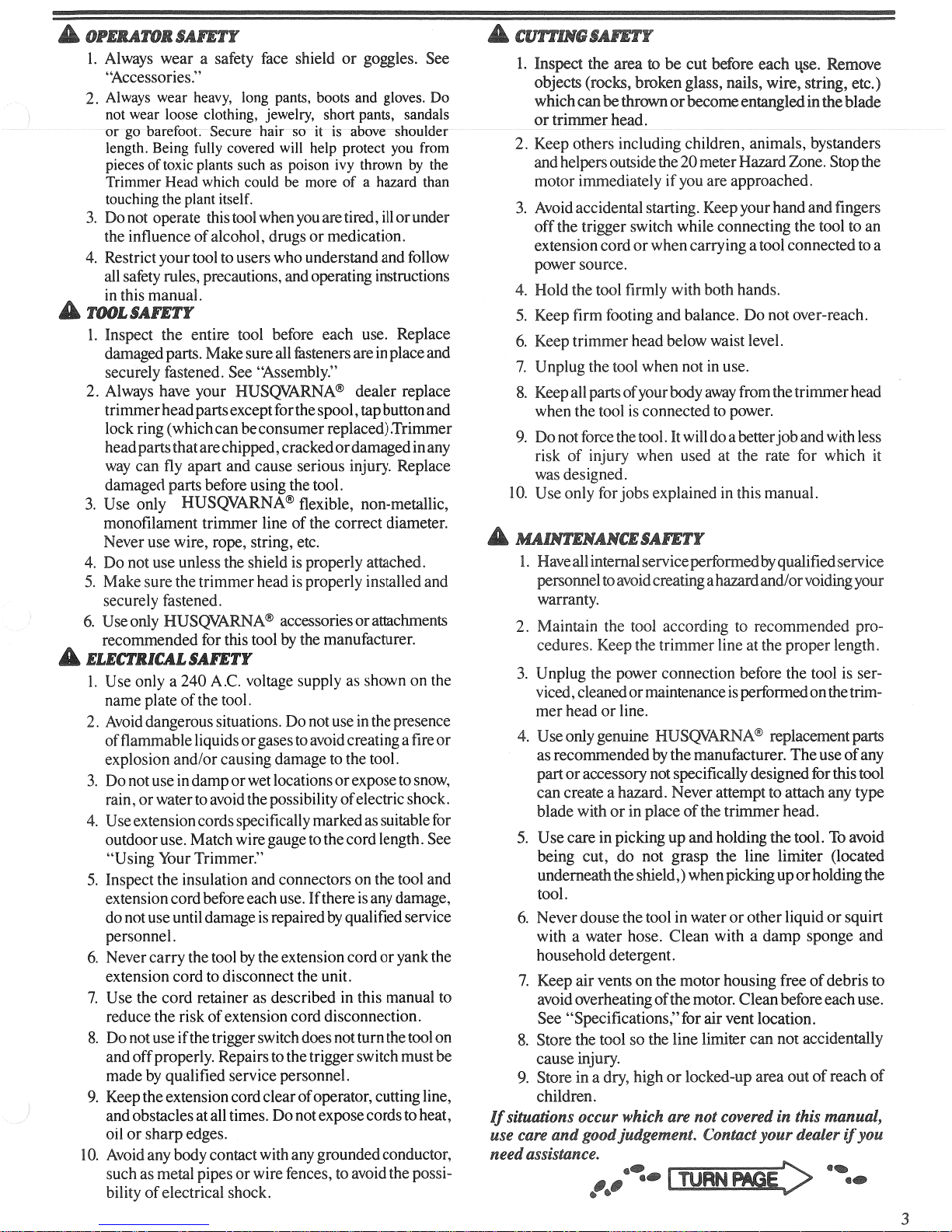 OPERATOR SAFETY

1. Always wear a safety face shield or goggles. See "Accessories."

2. Always wear heavy, long pants, boots and gloves. Do not wear loose clothing, jewelry, short pants, sandals or go barefoot. Secure hair so it is above shoulder length. Being fully covered will help protect you from pieces of toxic plants such as poison ivy thrown by the Trimmer Head which could be more of a hazard than touching the plant itself.

3. Do not operate this tool when you are tired, ill or under the influence of alcohol, drugs or medication.

4. Restrict your tool to users who understand and follow all safety rules, precautions, and operating instructions in this manual.

TOOL SAFETY

1. Inspect the entire tool before each use. Replace damaged parts. Make sure all fasteners are in place and securely fastened. See "Assembly."

2. Always have your HUSQVARNA® dealer replace trimmer head parts except for the spool, tap button and lock ring (which can be consumer replaced).Trimmer head parts that are chipped, cracked or damaged in any way can fly apart and cause serious injury. Replace damaged parts before using the tool.

3. Use only HUSQVARNA® flexible, non-metallic, monofilament trimmer line of the correct diameter. Never use wire, rope, string, etc.

4. Do not use unless the shield is properly attached.

5. Make sure the trimmer head is properly installed and securely fastened.

6. Use only HUSQVARNA® accessories or attachments recommended for this tool by the manufacturer.

ELECTRICAL SAFETY

1. Use only a 240 A.C. voltage supply as shown on the name plate of the tool.

2. Avoid dangerous situations. Do not use in the presence of flammable liquids or gases to avoid creating a fire or explosion and/or causing damage to the tool.

3. Do not use in damp or wet locations or expose to snow, rain, or water to avoid the possibility of electric shock.

4. Use extension cords specifically marked as suitable for outdoor use. Match wire gauge to the cord length. See "Using Your Trimmer."

5. Inspect the insulation and connectors on the tool and extension cord before each use. If there is any damage, do not use until damage is repaired by qualified service personnel.

6. Never carry the tool by the extension cord or yank the extension cord to disconnect the unit.

7. Use the cord retainer as described in this manual to reduce the risk of extension cord disconnection.

8. Do not use if the trigger switch does not turn the tool on and off properly. Repairs to the trigger switch must be made by qualified service personnel.

9. Keep the extension cord clear of operator, cutting line, and obstacles at all times. Do not expose cords to heat, oil or sharp edges.

10. Avoid any body contact with any grounded conductor, such as metal pipes or wire fences, to avoid the possibility of electrical shock.

CUTTING SAFETY

1. Inspect the area to be cut before each use. Remove objects (rocks, broken glass, nails, wire, string, etc.) which can be thrown or become entangled in the blade or trimmer head.

2. Keep others including children, animals, bystanders and helpers outside the 20 meter Hazard Zone. Stop the motor immediately if you are approached.

3. Avoid accidental starting. Keep your hand and fingers off the trigger switch while connecting the tool to an extension cord or when carrying a tool connected to a power source.

4. Hold the tool firmly with both hands.

5. Keep firm footing and balance. Do not over-reach.

6. Keep trimmer head below waist level.

7. Unplug the tool when not in use.

8. Keep all parts of your body away from the trimmer head when the tool is connected to power.

9. Do not force the tool. It will do a better job and with less risk of injury when used at the rate for which it was designed.

10. Use only for jobs explained in this manual.

MAINTENANCE SAFETY

1. Have all internal service performed by qualified service personnel to avoid creating a hazard and/or voiding your warranty.

2. Maintain the tool according to recommended procedures. Keep the trimmer line at the proper length.

3. Unplug the power connection before the tool is serviced, cleaned or maintenance is performed on the trimmer head or line.

4. Use only genuine HUSQVARNA® replacement parts as recommended by the manufacturer. The use of any part or accessory not specifically designed for this tool can create a hazard. Never attempt to attach any type blade with or in place of the trimmer head.

5. Use care in picking up and holding the tool. To avoid being cut, do not grasp the line limiter (located underneath the shield,) when picking up or holding the tool.

6. Never douse the tool in water or other liquid or squirt with a water hose. Clean with a damp sponge and household detergent.

7. Keep air vents on the motor housing free of debris to avoid overheating of the motor. Clean before each use. See "Specifications," for air vent location.

8. Store the tool so the line limiter can not accidentally cause injury.

9. Store in a dry, high or locked-up area out of reach of children.

If situations occur which are not covered in this manual, use care and good judgement. Contact your dealer if you need assistance.

TURN PAGE

3